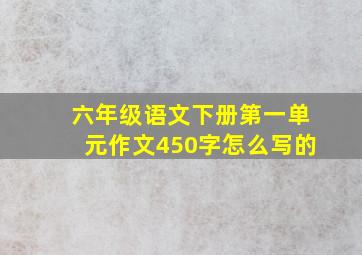 六年级语文下册第一单元作文450字怎么写的